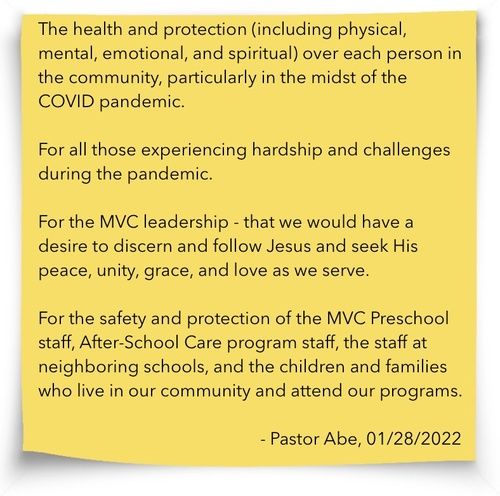 The health and protection (including physical, mental, emotional, and spiritual) over each person in the community, particularly in the midst of the COVID pandemic.

For all those experiencing hardship and challenges during the pandemic.

For the MVC leadership - that we would have a desire to discern and follow Jesus and seek His peace, unity, grace, and love as we serve.

For the safety and protection of the MVC Preschool staff, After-School Care program staff, the staff at neighboring schools, and the children and families who live in our community and attend our programs.

- Pastor Abe, 01/28/2022